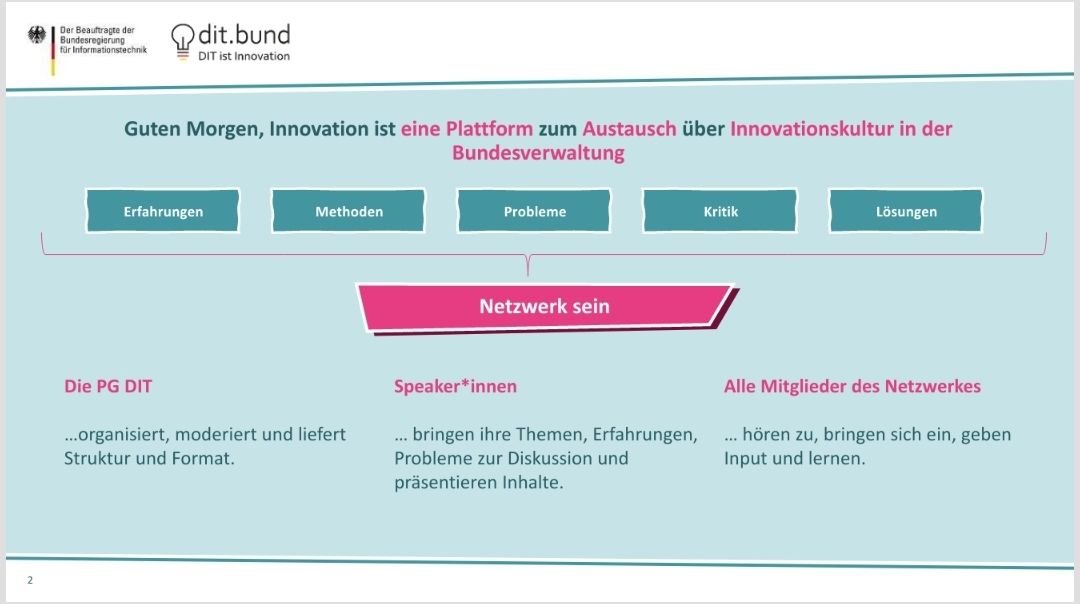 Der Beauftragte der Bundesregierung für Informationstechnik

dit.bund
DIT ist Innovation

Guten Morgen, Innovation ist eine Plattform zum Austausch über Innovationskultur in der Bundesverwaltung

Erfahrungen

Methoden

Probleme

Kritik

Lösungen

Netzwerk sein

Die PG DIT

...organisiert, moderiert und liefert Struktur und Format.

Speaker*innen

... bringen ihre Themen, Erfahrungen, Probleme zur Diskussion und präsentieren Inhalte.

Alle Mitglieder des Netzwerkes

... hören zu, bringen sich ein, geben Input und lernen.

2